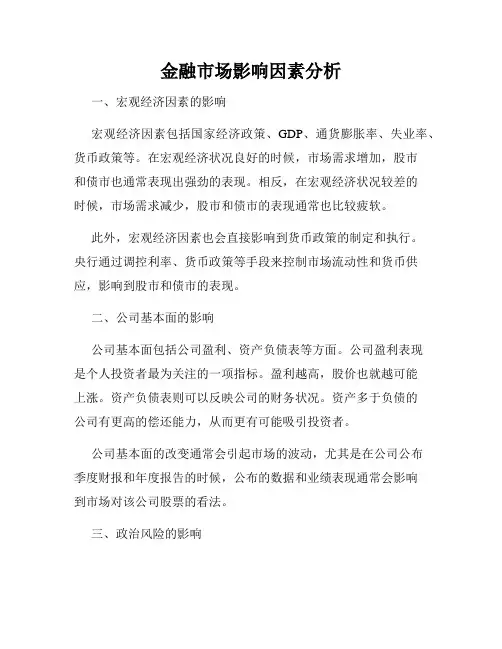 金融市场影响因素分析

一、宏观经济因素的影响

宏观经济因素包括国家经济政策、GDP、通货膨胀率、失业率、货币政策等。在宏观经济状况良好的时候，市场需求增加，股市和债市也通常表现出强劲的表现。相反，在宏观经济状况较差的时候，市场需求减少，股市和债市的表现通常也比较疲软。

此外，宏观经济因素也会直接影响到货币政策的制定和执行。央行通过调控利率、货币政策等手段来控制市场流动性和货币供应，影响到股市和债市的表现。

二、公司基本面的影响

公司基本面包括公司盈利、资产负债表等方面。公司盈利表现是个人投资者最为关注的一项指标。盈利越高，股价也就越可能上涨。资产负债表则可以反映公司的财务状况。资产多于负债的公司有更高的偿还能力，从而更有可能吸引投资者。

公司基本面的改变通常会引起市场的波动，尤其是在公司公布季度财报和年度报告的时候，公布的数据和业绩表现通常会影响到市场对该公司股票的看法。

三、政治风险的影响